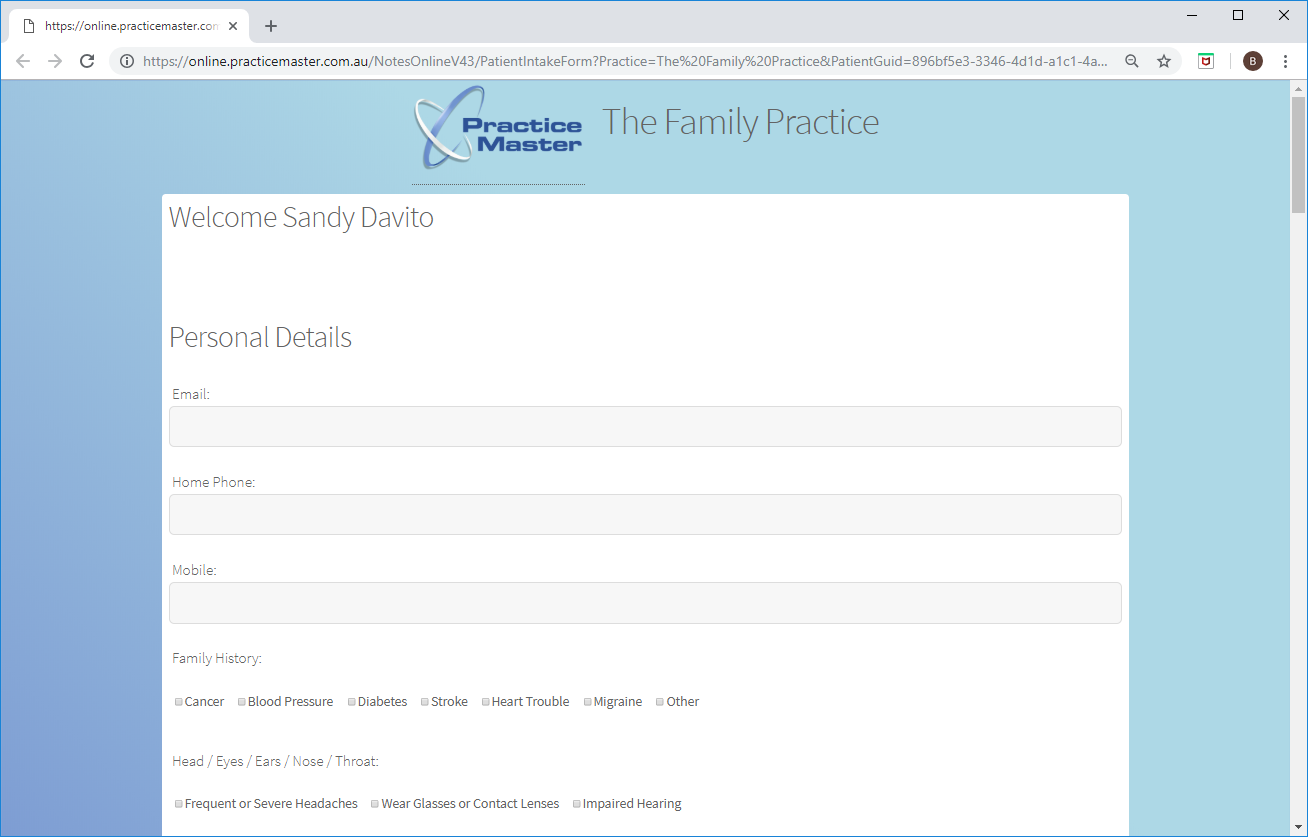 https://online.practicemaster.com

https://online.practicemaster.com.au/NotesOnlineV43/PatientIntakeForm?Practice=The%20Family%20Practice&PatientGuid=896bf5e3-3346-4d1d-a1c1-4a...

B

Practice Master

The Family Practice

Welcome Sandy Davito

Personal Details

Email:

Home Phone:

Mobile:

Family History:

Cancer Blood Pressure Diabetes Stroke Heart Trouble Migraine Other

Head / Eyes / Ears / Nose / Throat:

Frequent or Severe Headaches Wear Glasses or Contact Lenses Impaired Hearing